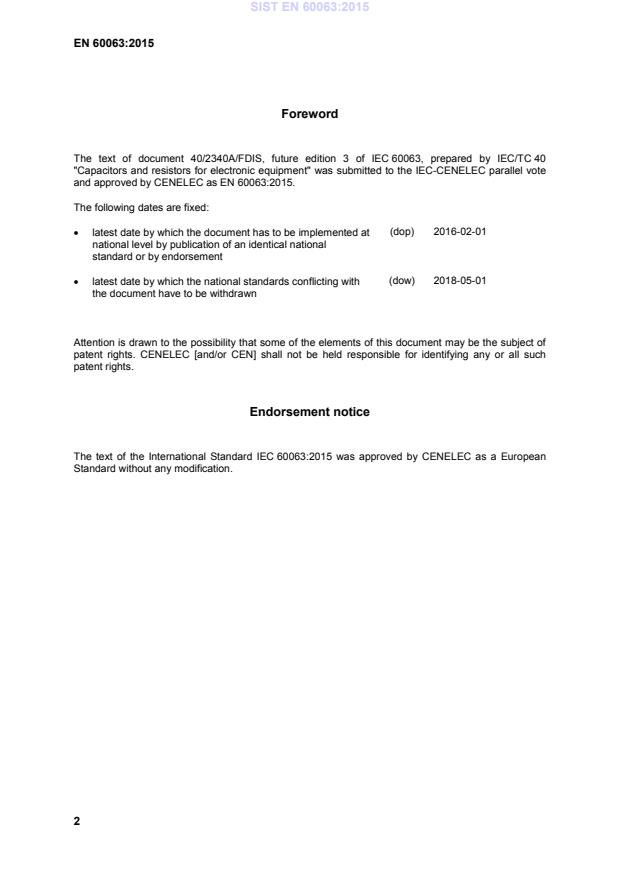 SIST EN 60063:2015

EN 60063:2015

Foreword

The text of document 40/2340A/FDIS, future edition 3 of IEC 60063, prepared by IEC/TC 40 "Capacitors and resistors for electronic equipment" was submitted to the IEC-CENELEC parallel vote and approved by CENELEC as EN 60063:2015.

The following dates are fixed:

• latest date by which the document has to be implemented at national level by publication of an identical national standard or by endorsement (dop) 2016-02-01

• latest date by which the national standards conflicting with the document have to be withdrawn (dow) 2018-05-01

Attention is drawn to the possibility that some of the elements of this document may be the subject of patent rights. CENELEC [and/or CEN] shall not be held responsible for identifying any or all such patent rights.

Endorsement notice

The text of the International Standard IEC 60063:2015 was approved by CENELEC as a European Standard without any modification.

2